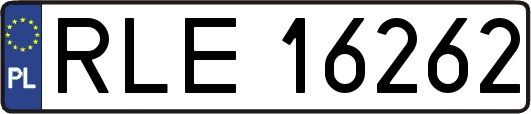 PL
RLE 16262